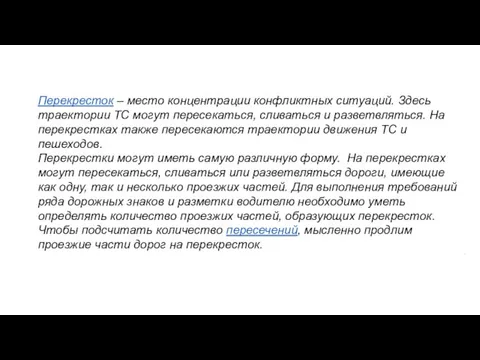 Перекресток – место концентрации конфликтных ситуаций. Здесь траектории ТС могут пересекаться, сливаться и разветвляться. На перекрестках также пересекаются траектории движения ТС и пешеходов.
Перекрестки могут иметь самую различную форму.  На перекрестках могут пересекаться, сливаться или разветвляться дороги, имеющие как одну, так и несколько проезжих частей. Для выполнения требований ряда дорожных знаков и разметки водителю необходимо уметь определять количество проезжих частей, образующих перекресток. Чтобы подсчитать количество пересечений, мысленно продлим проезжие части дорог на перекресток.